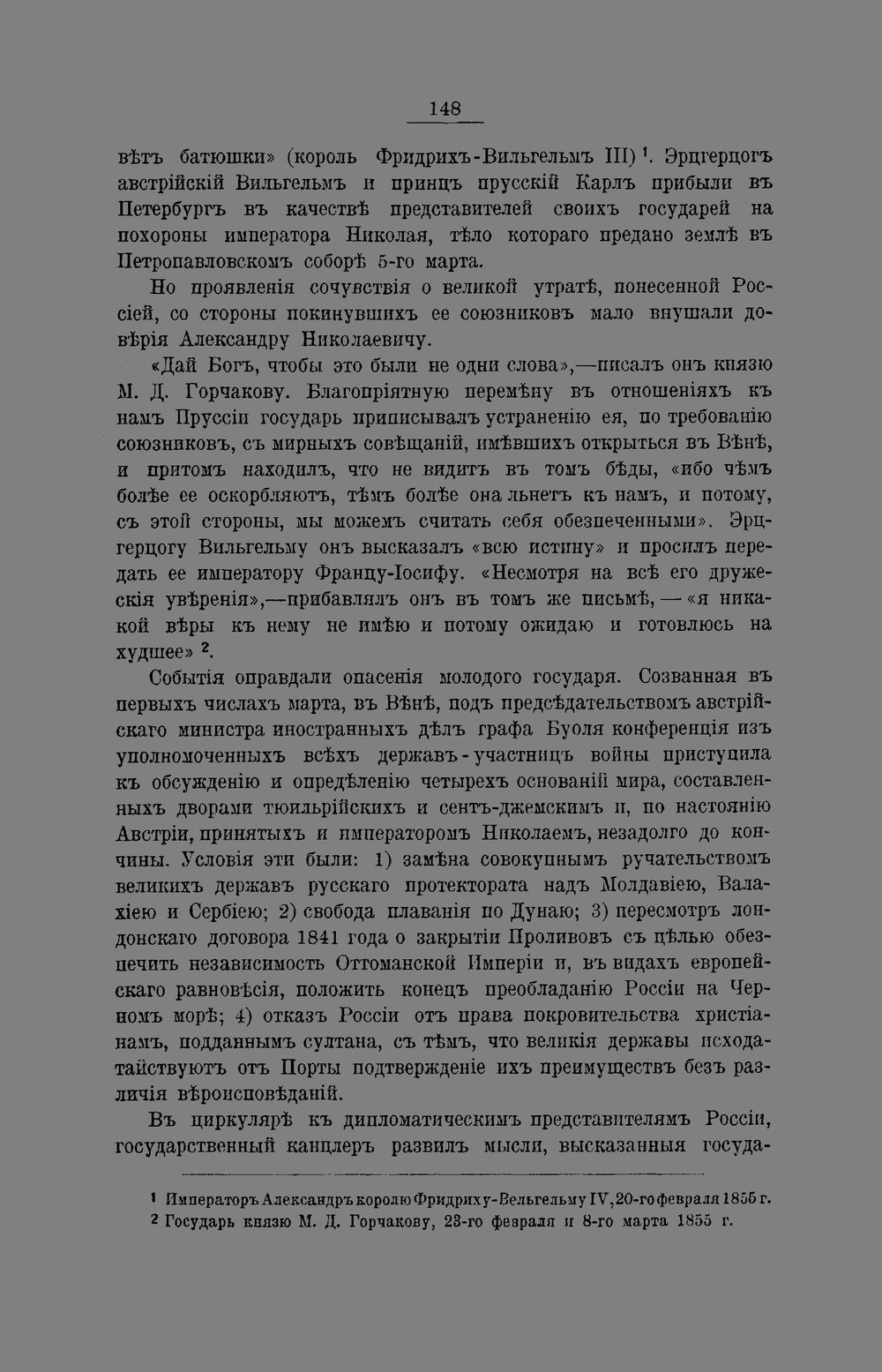 148

вѣтъ батюшки» (король Фридрихъ-Вильгельмъ III) $^1$. Эрцгерцогъ австрійскій Вильгельмъ и принцъ прусскій Карлъ прибыли въ Петербургъ въ качествѣ представителей своихъ государей на похороны императора Николая, тѣло котораго предано землѣ въ Петропавловскомъ соборѣ 5-го марта.

Но проявленія сочувствія о великой утратѣ, понесенной Россіей, со стороны покинувшихъ ее союзниковъ мало внушали довѣрія Александру Николаевичу.

«Дай Богъ, чтобы это были не одни слова»,—писалъ онъ князю М. Д. Горчакову. Благопріятную перемѣну въ отношеніяхъ къ намъ Пруссіи государь приписывалъ устраненію ея, по требованію союзниковъ, съ мирныхъ совѣщаній, имѣвшихъ открыться въ Вѣнѣ, и притомъ находилъ, что не видитъ въ томъ бѣды, «ибо чѣмъ болѣе ее оскорбляютъ, тѣмъ болѣе она льнетъ къ намъ, и потому, съ этой стороны, мы можемъ считать себя обезпеченными». Эрцгерцогу Вильгельму онъ высказалъ «всю истину» и просилъ передать ее императору Францу-Іосифу. «Несмотря на всѣ его дружескія увѣренія»,—прибавлялъ онъ въ томъ же письмѣ, — «я никакой вѣры къ нему не имѣю и потому ожидаю и готовлюсь на худшее» $^2$.

Событія оправдали опасенія молодого государя. Созванная въ первыхъ числахъ марта, въ Вѣнѣ, подъ предсѣдательствомъ австрійскаго министра иностранныхъ дѣлъ графа Буоля конференція изъ уполномоченныхъ всѣхъ державъ-участницъ войны приступила къ обсужденію и опредѣленію четырехъ основаній мира, составленныхъ дворами тюильрійскихъ и сентъ-джемскимъ и, по настоянію Австріи, принятыхъ и императоромъ Николаемъ, незадолго до кончины. Условія эти были: 1) замѣна совокупнымъ ручательствомъ великихъ державъ русскаго протектората надъ Молдавіею, Валахіею и Сербіею; 2) свобода плаванія по Дунаю; 3) пересмотръ лондонскаго договора 1841 года о закрытіи Проливовъ съ цѣлью обезпечить независимость Оттоманской Имперіи и, въ видахъ европейскаго равновѣсія, положить конецъ преобладанію Россіи на Черномъ морѣ; 4) отказъ Россіи отъ права покровительства христіанамъ, подданнымъ султана, съ тѣмъ, что великія державы исходатайствуютъ отъ Порты подтвержденіе ихъ преимуществъ безъ различія вѣроисповѣданій.

Въ циркулярѣ къ дипломатическимъ представителямъ Россіи, государственный канцлеръ развилъ мысли, высказанныя госуда-

$^1$ Императоръ Александръ королю Фридриху-Вельгельму IV, 20-го февраля 1855 г.
$^2$ Государь князю М. Д. Горчакову, 23-го февраля и 8-го марта 1855 г.